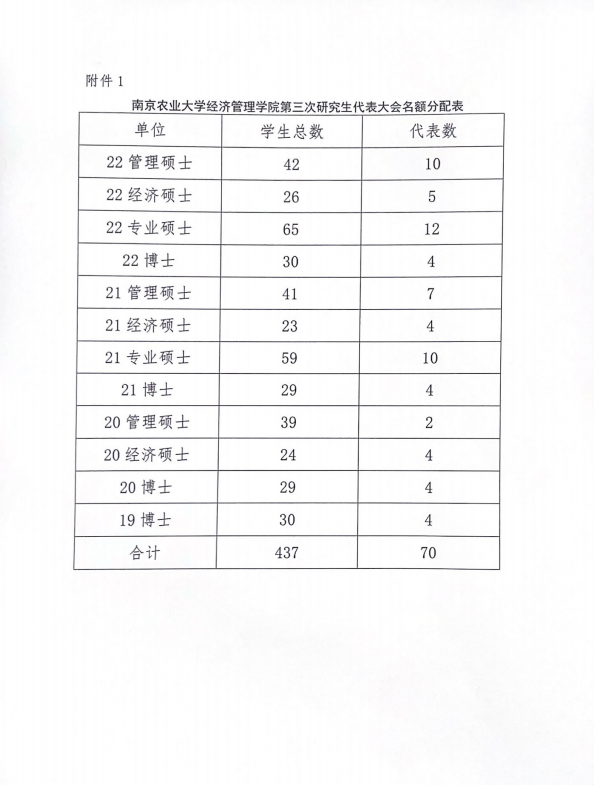 附件 1

南京农业大学经济管理学院第三次研究生代表大会名额分配表

| 单位 | 学生总数 | 代表数 |
|---|---|---|
| 22 管理硕士 | 42 | 10 |
| 22 经济硕士 | 26 | 5 |
| 22 专业硕士 | 65 | 12 |
| 22 博士 | 30 | 4 |
| 21 管理硕士 | 41 | 7 |
| 21 经济硕士 | 23 | 4 |
| 21 专业硕士 | 59 | 10 |
| 21 博士 | 29 | 4 |
| 20 管理硕士 | 39 | 2 |
| 20 经济硕士 | 24 | 4 |
| 20 博士 | 29 | 4 |
| 19 博士 | 30 | 4 |
| 合计 | 437 | 70 |